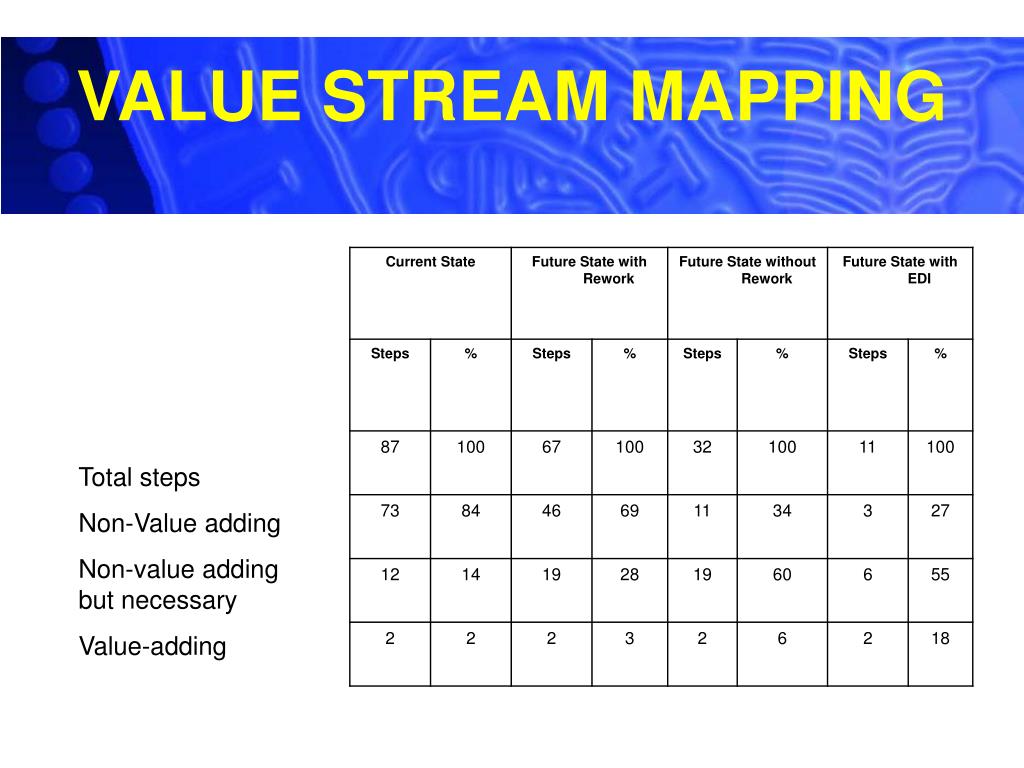 VALUE STREAM MAPPING

Total steps

Non-Value adding

Non-value adding but necessary

Value-adding

| Current State | | Future State with Rework | | Future State without Rework | | Future State with EDI | |
|---|---|---|---|---|---|---|---|
| Steps | % | Steps | % | Steps | % | Steps | % |
| 87 | 100 | 67 | 100 | 32 | 100 | 11 | 100 |
| 73 | 84 | 46 | 69 | 11 | 34 | 3 | 27 |
| 12 | 14 | 19 | 28 | 19 | 60 | 6 | 55 |
| 2 | 2 | 2 | 3 | 2 | 6 | 2 | 18 |